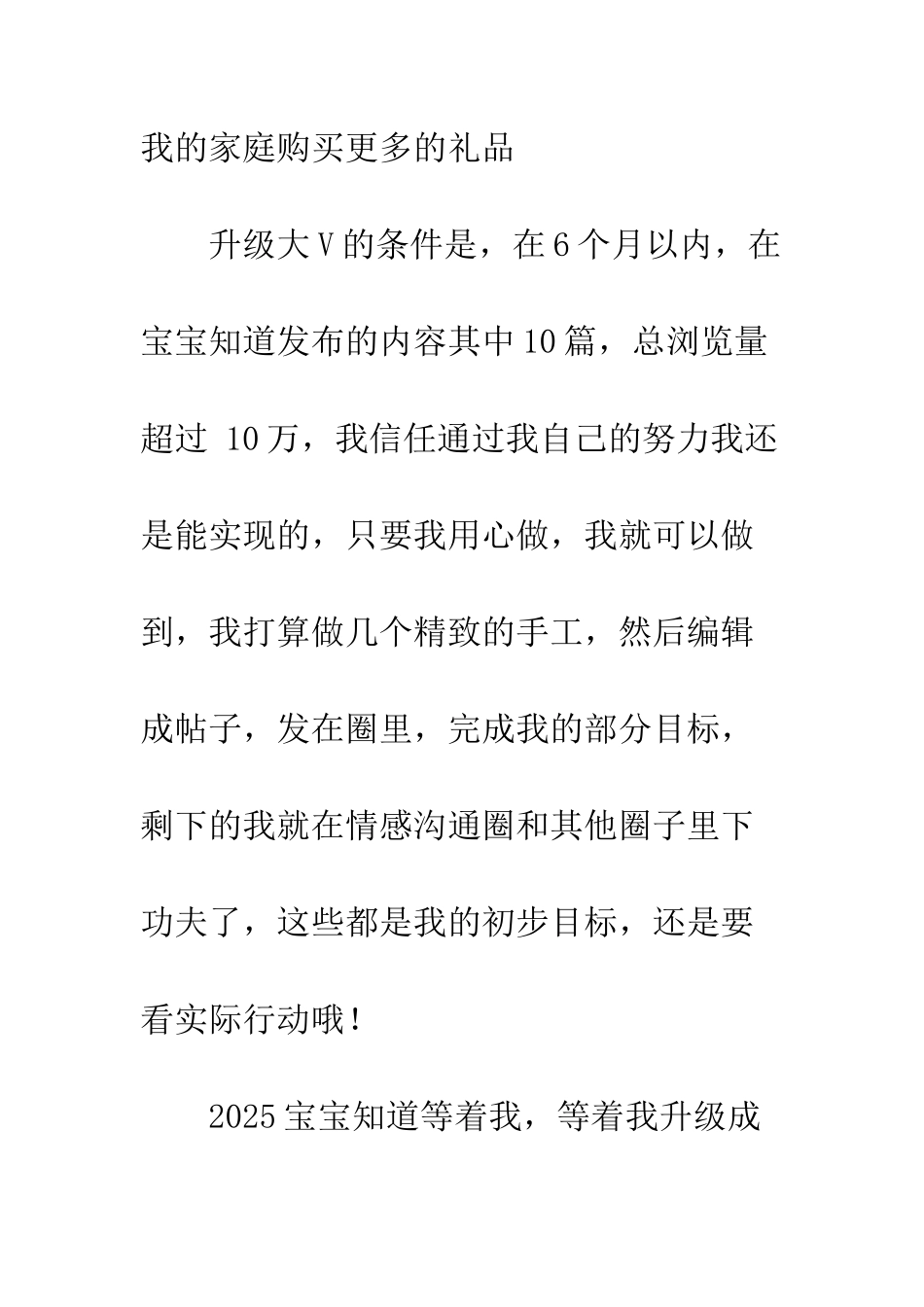 我的家庭购买更多的礼品

升级大V的条件是，在6个月以内，在宝宝知道发布的内容其中10篇，总浏览量超过 10万，我信任通过我自己的努力我还是能实现的，只要我用心做，我就可以做到，我打算做几个精致的手工，然后编辑成帖子，发在圈里，完成我的部分目标，剩下的我就在情感沟通圈和其他圈子里下功夫了，这些都是我的初步目标，还是要看实际行动哦！

2025宝宝知道等着我，等着我升级成